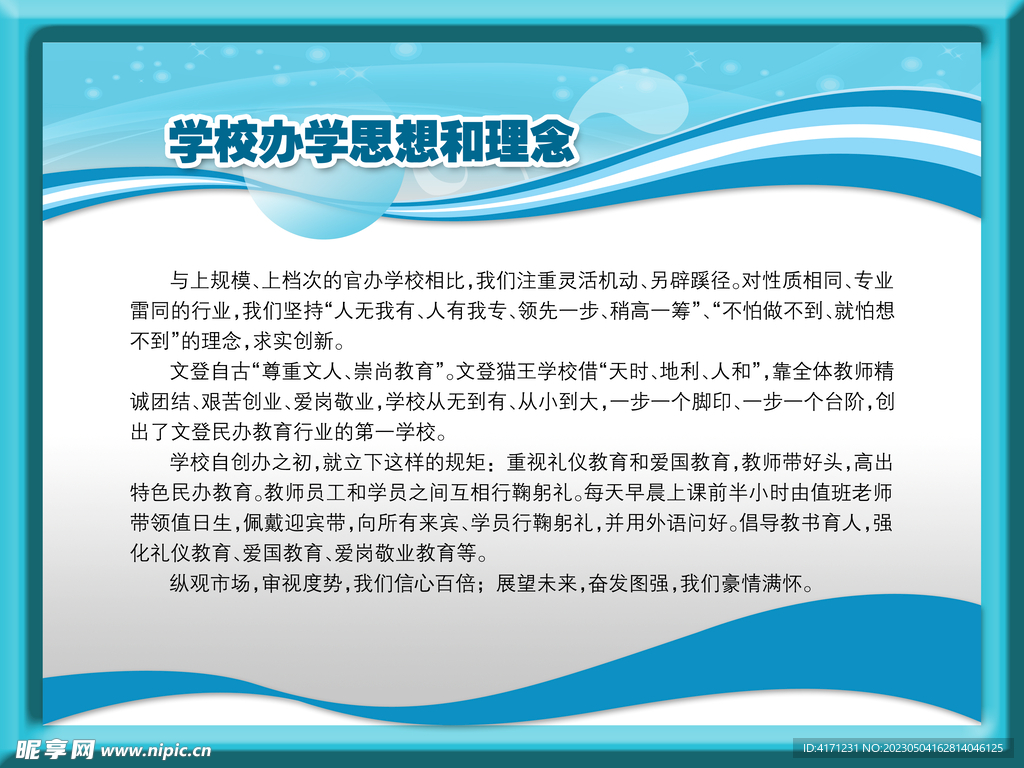 学校办学思想和理念

与上规模、上档次的官办学校相比，我们注重灵活机动、另辟蹊径。对性质相同、专业雷同的行业，我们坚持“人无我有、人有我专、领先一步、稍高一筹”、“不怕做不到、就怕想不到”的理念，求实创新。

文登自古“尊重文人、崇尚教育”。文登猫王学校借“天时、地利、人和”，靠全体教师精诚团结、艰苦创业、爱岗敬业，学校从无到有、从小到大，一步一个脚印、一步一个台阶，创出了文登民办教育行业的第一学校。

学校自创办之初，就立下这样的规矩：重视礼仪教育和爱国教育，教师带好头，高出特色民办教育。教师员工和学员之间互相行鞠躬礼。每天早晨上课前半小时由值班老师带领值日生，佩戴迎宾带，向所有来宾、学员行鞠躬礼，并用外语问好。倡导教书育人，强化礼仪教育、爱国教育、爱岗敬业教育等。

纵观市场，审视度势，我们信心百倍；展望未来，奋发图强，我们豪情满怀。

昵享网 www.nipic.cn

ID:4171231 NO:20230504162814046125